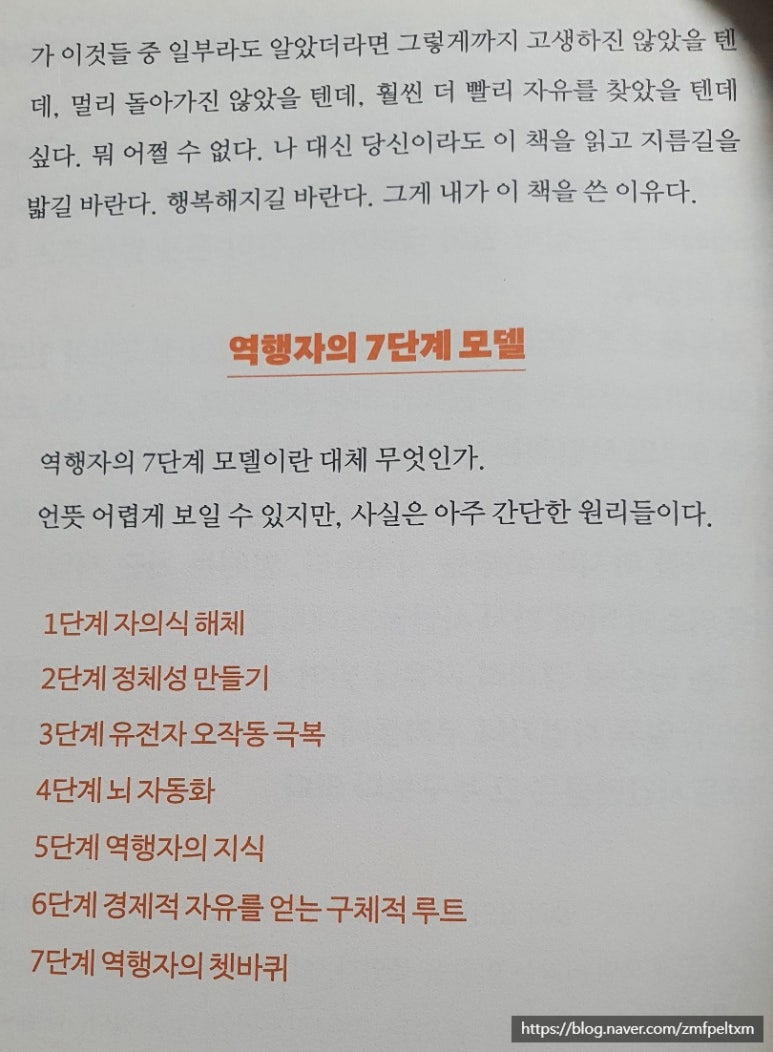 가 이것들 중 일부라도 알았더라면 그렇게까지 고생하진 않았을 텐데, 멀리 돌아가진 않았을 텐데, 훨씬 더 빨리 자유를 찾았을 텐데 싶다. 뭐 어쩔 수 없다. 나 대신 당신이라도 이 책을 읽고 지름길을 밟길 바란다. 행복해지길 바란다. 그게 내가 이 책을 쓴 이유다.

역행자의 7단계 모델

역행자의 7단계 모델이란 대체 무엇인가.
언뜻 어렵게 보일 수 있지만, 사실은 아주 간단한 원리들이다.

1단계 자의식 해체
2단계 정체성 만들기
3단계 유전자 오작동 극복
4단계 뇌 자동화
5단계 역행자의 지식
6단계 경제적 자유를 얻는 구체적 루트
7단계 역행자의 쳇바퀴

https://blog.naver.com/zmfpeltxm